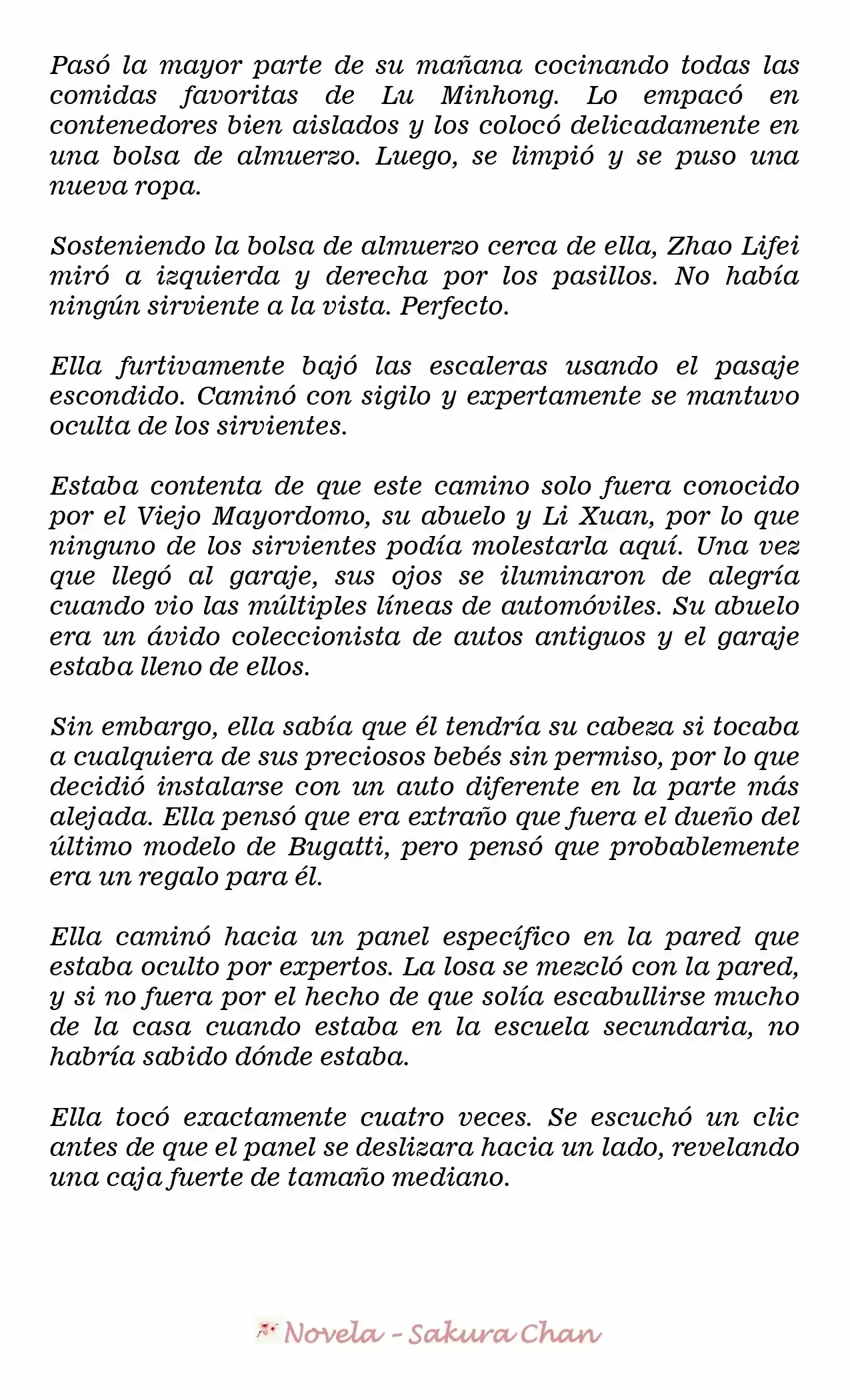 Pasó la mayor parte de su mañana cocinando todas las comidas favoritas de Lu Minhong. Lo empacó en contenedores bien aislados y los colocó delicadamente en una bolsa de almuerzo. Luego, se limpió y se puso una nueva ropa.

Sosteniendo la bolsa de almuerzo cerca de ella, Zhao Lifei miró a izquierda y derecha por los pasillos. No había ningún sirviente a la vista. Perfecto.

Ella furtivamente bajó las escaleras usando el pasaje escondido. Caminó con sigilo y expertamente se mantuvo oculta de los sirvientes.

Estaba contenta de que este camino solo fuera conocido por el Viejo Mayordomo, su abuelo y Li Xuan, por lo que ninguno de los sirvientes podía molestarla aquí. Una vez que llegó al garaje, sus ojos se iluminaron de alegría cuando vio las múltiples líneas de automóviles. Su abuelo era un ávido coleccionista de autos antiguos y el garaje estaba lleno de ellos.

Sin embargo, ella sabía que él tendría su cabeza si tocaba a cualquiera de sus preciosos bebés sin permiso, por lo que decidió instalarse con un auto diferente en la parte más alejada. Ella pensó que era extraño que fuera el dueño del último modelo de Bugatti, pero pensó que probablemente era un regalo para él.

Ella caminó hacia un panel específico en la pared que estaba oculto por expertos. La losa se mezcló con la pared, y si no fuera por el hecho de que solía escabullirse mucho de la casa cuando estaba en la escuela secundaria, no habría sabido dónde estaba.

Ella tocó exactamente cuatro veces. Se escuchó un clic antes de que el panel se deslizara hacia un lado, revelando una caja fuerte de tamaño mediano.

Novela - Sakura Chan